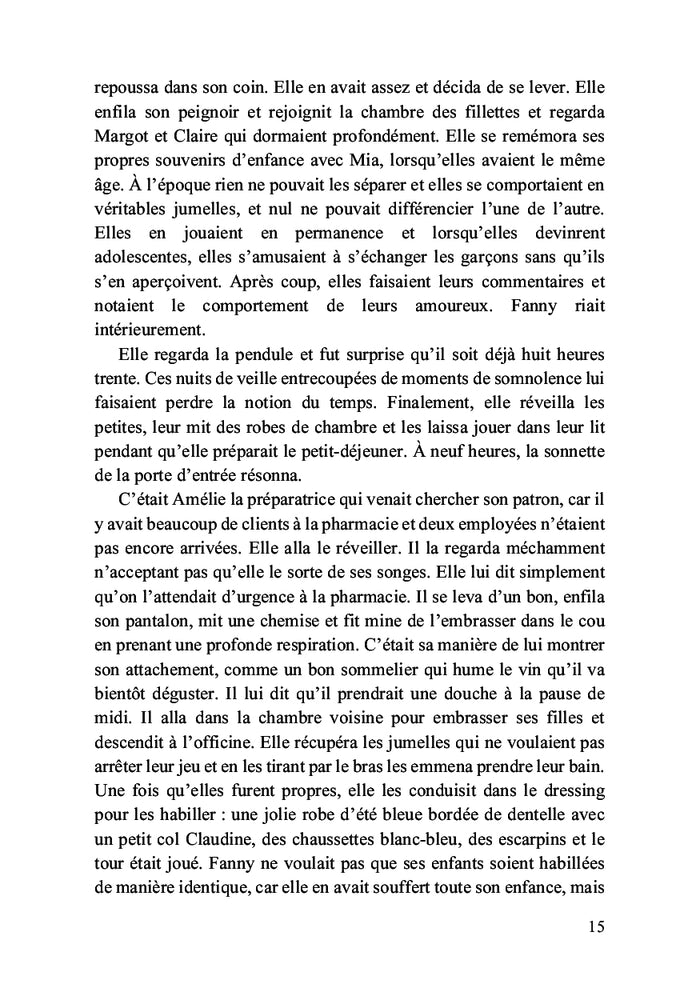 repoussa dans son coin. Elle en avait assez et décida de se lever. Elle enfila son peignoir et rejoignit la chambre des fillettes et regarda Margot et Claire qui dormaient profondément. Elle se remémora ses propres souvenirs d'enfance avec Mia, lorsqu'elles avaient le même âge. À l'époque rien ne pouvait les séparer et elles se comportaient en véritables jumelles, et nul ne pouvait différencier l'une de l'autre. Elles en jouaient en permanence et lorsqu'elles devinrent adolescentes, elles s'amusaient à s'échanger les garçons sans qu'ils s'en aperçoivent. Après coup, elles faisaient leurs commentaires et notaient le comportement de leurs amoureux. Fanny riait intérieurement.

Elle regarda la pendule et fut surprise qu'il soit déjà huit heures trente. Ces nuits de veille entrecoupées de moments de somnolence lui faisaient perdre la notion du temps. Finalement, elle réveilla les petites, leur mit des robes de chambre et les laissa jouer dans leur lit pendant qu'elle préparait le petit-déjeuner. À neuf heures, la sonnette de la porte d'entrée résonna.

C'était Amélie la préparatrice qui venait chercher son patron, car il y avait beaucoup de clients à la pharmacie et deux employées n'étaient pas encore arrivées. Elle alla le réveiller. Il la regarda méchamment n'acceptant pas qu'elle le sorte de ses songes. Elle lui dit simplement qu'on l'attendait d'urgence à la pharmacie. Il se leva d'un bon, enfila son pantalon, mit une chemise et fit mine de l'embrasser dans le cou en prenant une profonde respiration. C'était sa manière de lui montrer son attachement, comme un bon sommelier qui hume le vin qu'il va bientôt déguster. Il lui dit qu'il prendrait une douche à la pause de midi. Il alla dans la chambre voisine pour embrasser ses filles et descendit à l'officine. Elle récupéra les jumelles qui ne voulaient pas arrêter leur jeu et en les tirant par le bras les emmena prendre leur bain. Une fois qu'elles furent propres, elle les conduisit dans le dressing pour les habiller : une jolie robe d'été bleue bordée de dentelle avec un petit col Claudine, des chaussettes blanc-bleu, des escarpins et le tour était joué. Fanny ne voulait pas que ses enfants soient habillées de manière identique, car elle en avait souffert toute son enfance, mais

15